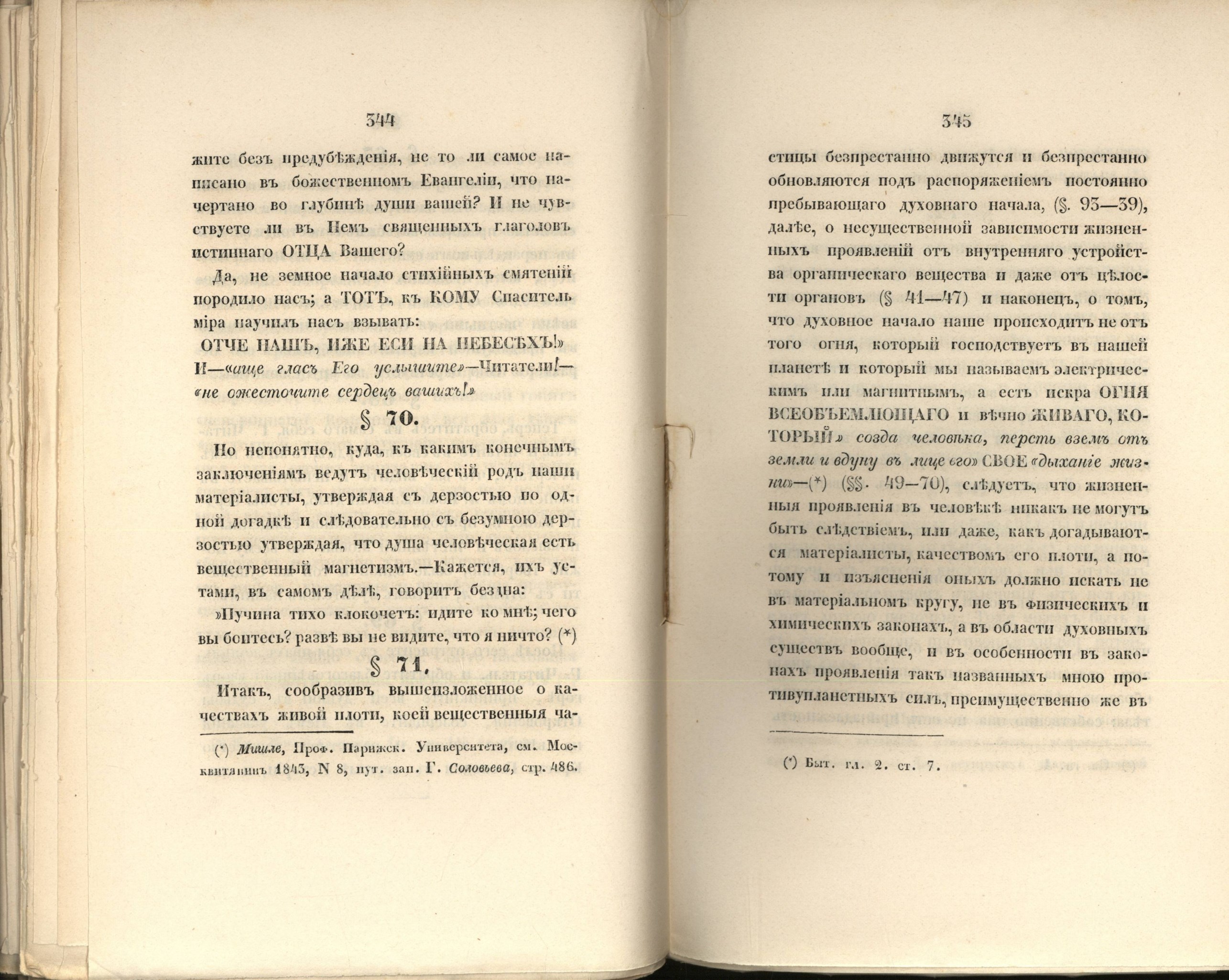 344

жите безъ предубѣжденія, не то ли самое написано въ божественномъ Евангеліи, что начертано во глубинѣ души вашей? И не чувствуете ли въ Немъ священныхъ глаголовъ истиннаго ОТЦА Вашего?

Да, не земное начало стихійныхъ смятеній породило насъ; а ТОТЪ, къ КОМУ Спаситель міра научилъ насъ взывать:

ОТЧЕ НАШЪ, ИЖЕ ЕСИ НА НЕБЕСѢХЪ!» И—«аще гласъ Его услышите»—Читатели!—«не ожесточите сердецъ вашихъ!»

§ 70.

Но непонятно, куда, къ какимъ конечнымъ заключеніямъ ведутъ человѣческій родъ наши матеріалисты, утверждая съ дерзостью по одной догадкѣ и слѣдовательно съ безумною дерзостью утверждая, что душа человѣческая есть вещественный магнетизмъ.—Кажется, ихъ устами, въ самомъ дѣлѣ, говоритъ бездна:

»Пучина тихо клокочетъ: идите ко мнѣ; чего вы боитесь? развѣ вы не видите, что я ничто? (*)

§ 71.

Итакъ, сообразивъ вышеизложенное о качествахъ живой плоти, коей вещественныя ча-

(*) Мишле, Проф. Парижск. Университета, см. Москвитянинъ 1843, N 8, пут. зап. Г. Соловьева, стр. 486.

345

стицы безпрестанно движутся и безпрестанно обновляются подъ распоряженіемъ постоянно пребывающаго духовнаго начала, (§. 93—39), далѣе, о несущественной зависимости жизненныхъ проявленій отъ внутренняго устройства органическаго вещества и даже отъ цѣлости органовъ (§ 41—47) и наконецъ, о томъ, что духовное начало наше происходитъ не отъ того огня, который господствуетъ въ нашей планетѣ и который мы называемъ электрическимъ или магнитнымъ, а есть искра ОГНЯ ВСЕОБЪЕМЛЮЩАГО и вѣчно ЖИВАГО, КОТОРЫЙ» созда человѣка, персть вземъ отъ земли и вдуну въ лице его» СВОЕ «дыханіе жизни»—(*) (§§. 49—70), слѣдуетъ, что жизненныя проявленія въ человѣкѣ никакъ не могутъ быть слѣдствіемъ, или даже, какъ догадываются матеріалисты, качествомъ его плоти, а потому и изъясненія оныхъ должно искать не въ матеріальномъ кругу, не въ физическихъ и химическихъ законахъ, а въ области духовныхъ существъ вообще, и въ особенности въ законахъ проявленія такъ названныхъ мною противупланетныхъ силъ, преимущественно же въ

(*) Быт. гл. 2. ст. 7.